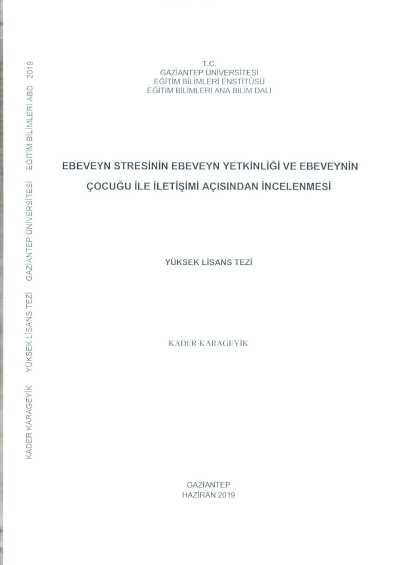 KADER KARAGEYİK YÜKSEK LİSANS TEZİ GAZİANTEP ÜNİVERSİTESİ EĞİTİM BİLİMLERİ ABD 2019

T.C.
GAZİANTEP ÜNİVERSİTESİ
EĞİTİM BİLİMLERİ ENSTİTÜSÜ
EĞİTİM BİLİMLERİ ANA BİLİM DALI

EBEVEYN STRESİNİN EBEVEYN YETKİNLİĞİ VE EBEVEYNİN ÇOCUĞU İLE İLETİŞİMİ AÇISINDAN İNCELENMESİ

YÜKSEK LİSANS TEZİ

KADER KARAGEYİK

GAZİANTEP
HAZİRAN 2019